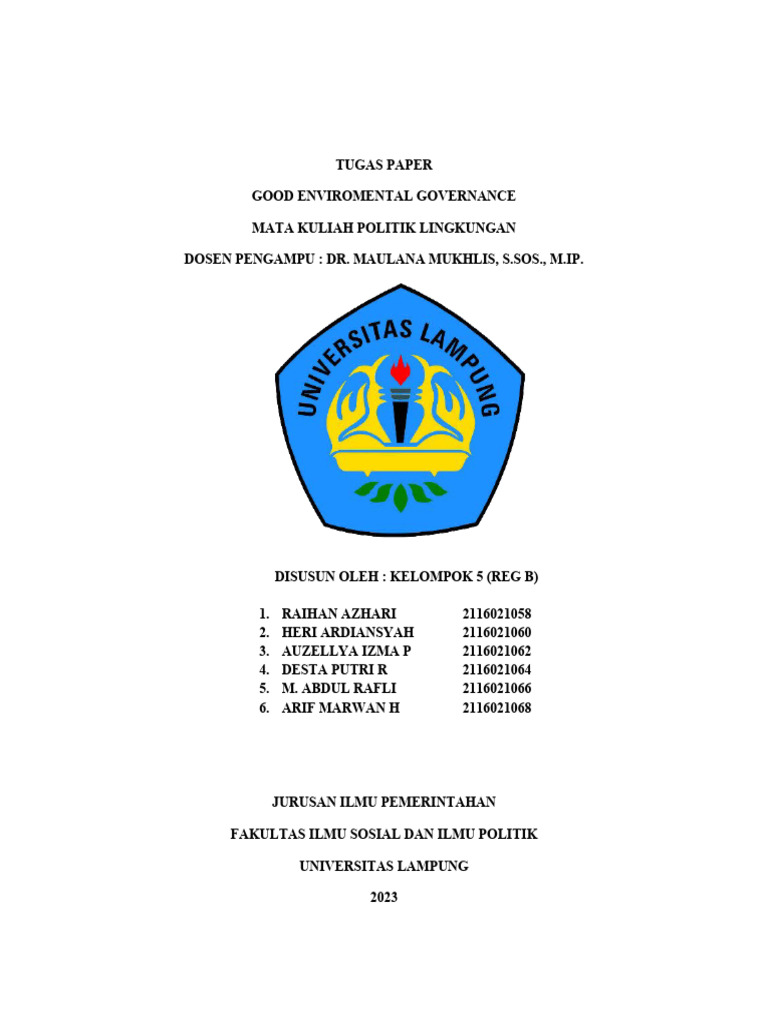 TUGAS PAPER

GOOD ENVIROMENTAL GOVERNANCE

MATA KULIAH POLITIK LINGKUNGAN

DOSEN PENGAMPU : DR. MAULANA MUKHLIS, S.SOS., M.IP.

UNIVERSITAS LAMPUNG

DISUSUN OLEH : KELOMPOK 5 (REG B)

1. RAIHAN AZHARI 2116021058
2. HERI ARDIANSYAH 2116021060
3. AUZELLYA IZMA P 2116021062
4. DESTA PUTRI R 2116021064
5. M. ABDUL RAFLI 2116021066
6. ARIF MARWAN H 2116021068

JURUSAN ILMU PEMERINTAHAN

FAKULTAS ILMU SOSIAL DAN ILMU POLITIK

UNIVERSITAS LAMPUNG

2023